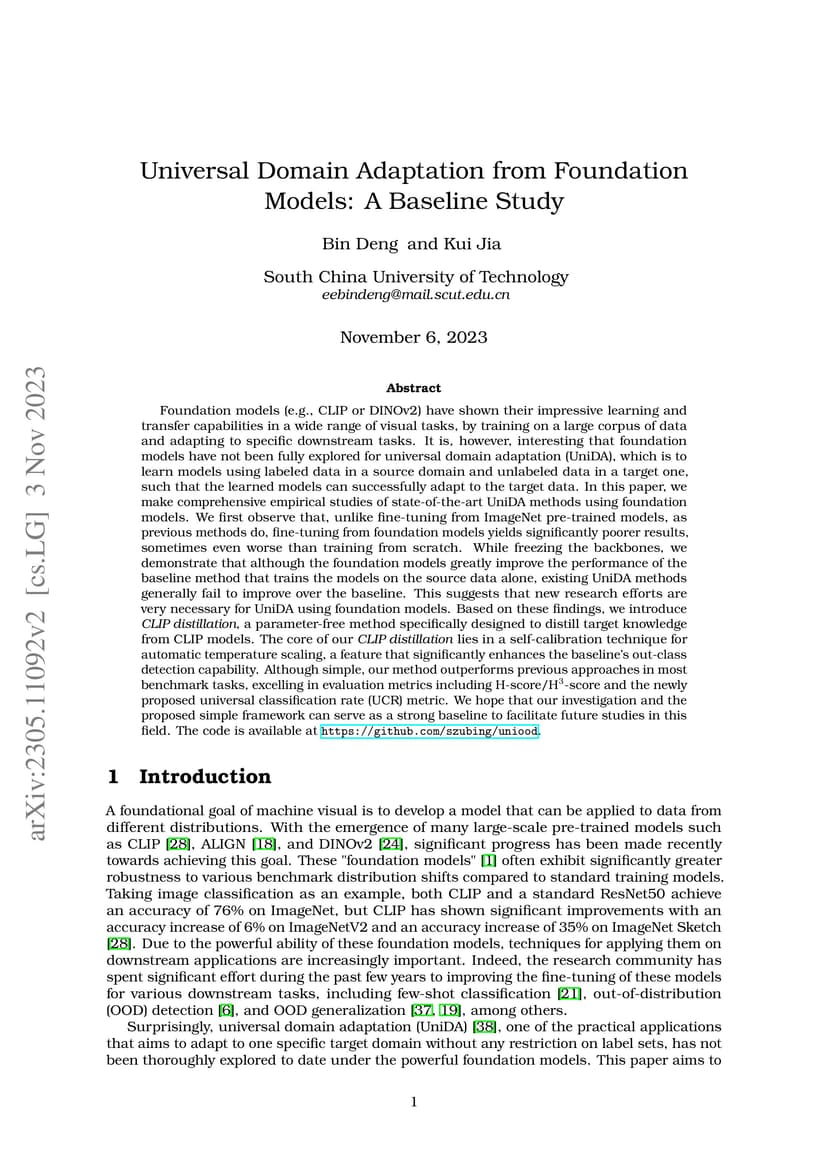 arXiv:2305.11092v2 [cs.LG] 3 Nov 2023

Universal Domain Adaptation from Foundation Models: A Baseline Study

Bin Deng and Kui Jia

South China University of Technology
eebindeng@mail.scut.edu.cn

November 6, 2023

Abstract

Foundation models (e.g., CLIP or DINOv2) have shown their impressive learning and transfer capabilities in a wide range of visual tasks, by training on a large corpus of data and adapting to specific downstream tasks. It is, however, interesting that foundation models have not been fully explored for universal domain adaptation (UniDA), which is to learn models using labeled data in a source domain and unlabeled data in a target one, such that the learned models can successfully adapt to the target data. In this paper, we make comprehensive empirical studies of state-of-the-art UniDA methods using foundation models. We first observe that, unlike fine-tuning from ImageNet pre-trained models, as previous methods do, fine-tuning from foundation models yields significantly poorer results, sometimes even worse than training from scratch. While freezing the backbones, we demonstrate that although the foundation models greatly improve the performance of the baseline method that trains the models on the source data alone, existing UniDA methods generally fail to improve over the baseline. This suggests that new research efforts are very necessary for UniDA using foundation models. Based on these findings, we introduce CLIP distillation, a parameter-free method specifically designed to distill target knowledge from CLIP models. The core of our CLIP distillation lies in a self-calibration technique for automatic temperature scaling, a feature that significantly enhances the baseline's out-class detection capability. Although simple, our method outperforms previous approaches in most benchmark tasks, excelling in evaluation metrics including H-score/H$^3$-score and the newly proposed universal classification rate (UCR) metric. We hope that our investigation and the proposed simple framework can serve as a strong baseline to facilitate future studies in this field. The code is available at https://github.com/szubing/uniood.

1 Introduction

A foundational goal of machine visual is to develop a model that can be applied to data from different distributions. With the emergence of many large-scale pre-trained models such as CLIP [28], ALIGN [18], and DINOv2 [24], significant progress has been made recently towards achieving this goal. These "foundation models" [1] often exhibit significantly greater robustness to various benchmark distribution shifts compared to standard training models. Taking image classification as an example, both CLIP and a standard ResNet50 achieve an accuracy of 76% on ImageNet, but CLIP has shown significant improvements with an accuracy increase of 6% on ImageNetV2 and an accuracy increase of 35% on ImageNet Sketch [28]. Due to the powerful ability of these foundation models, techniques for applying them on downstream applications are increasingly important. Indeed, the research community has spent significant effort during the past few years to improving the fine-tuning of these models for various downstream tasks, including few-shot classification [21], out-of-distribution (OOD) detection [6], and OOD generalization [37, 19], among others.

Surprisingly, universal domain adaptation (UniDA) [38], one of the practical applications that aims to adapt to one specific target domain without any restriction on label sets, has not been thoroughly explored to date under the powerful foundation models. This paper aims to

1